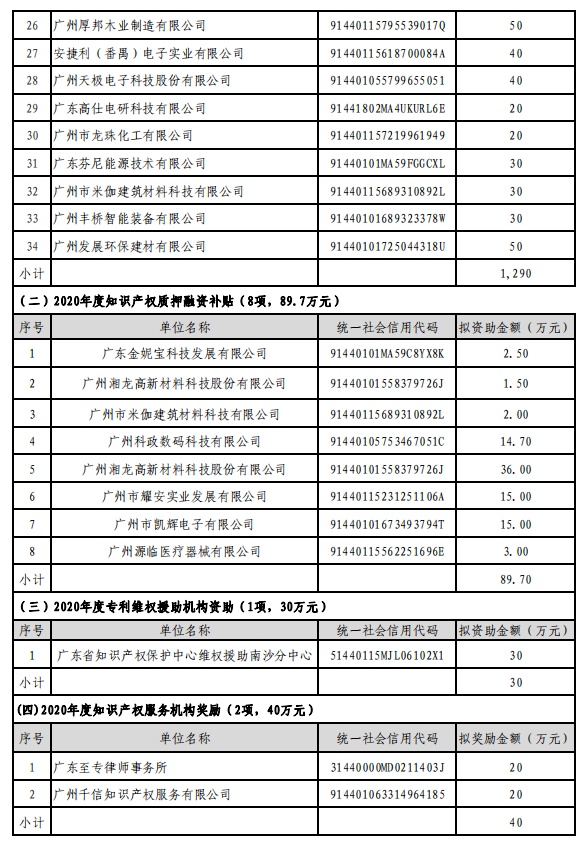 | 26 | 广州厚邦木业制造有限公司 | 91440115795539017Q | 50 |
|---|---|---|---|
| 27 | 安捷利（番禺）电子实业有限公司 | 91440115618700084A | 40 |
| 28 | 广州天极电子科技股份有限公司 | 914401055799655051 | 40 |
| 29 | 广东高仕电研科技有限公司 | 91441802MA4UKURL6E | 20 |
| 30 | 广州市龙珠化工有限公司 | 914401157219961949 | 20 |
| 31 | 广东芬尼能源技术有限公司 | 91440101MA59FGGCXL | 30 |
| 32 | 广州市米伽建筑材料科技有限公司 | 91440115689310892L | 30 |
| 33 | 广州丰桥智能装备有限公司 | 91440101689323378W | 30 |
| 34 | 广州发展环保建材有限公司 | 91440101725044318U | 50 |
| 小计 | | | 1,290 |

（二）2020年度知识产权质押融资补贴（8项，89.7万元）

| 序号 | 单位名称 | 统一社会信用代码 | 拟资助金额（万元） |
|---|---|---|---|
| 1 | 广东金妮宝科技发展有限公司 | 91440101MA59C8YX8K | 2.50 |
| 2 | 广州湘龙高新材料科技股份有限公司 | 91440101558379726J | 1.50 |
| 3 | 广州市米伽建筑材料科技有限公司 | 91440115689310892L | 2.00 |
| 4 | 广州科政数码科技有限公司 | 91440105753467051C | 14.70 |
| 5 | 广州湘龙高新材料科技股份有限公司 | 91440101558379726J | 36.00 |
| 6 | 广州市耀安实业发展有限公司 | 91440115231251106A | 15.00 |
| 7 | 广州市凯辉电子有限公司 | 91440101673493794T | 15.00 |
| 8 | 广州源临医疗器械有限公司 | 91440115562251696E | 3.00 |
| 小计 | | | 89.70 |

（三）2020年度专利维权援助机构资助（1项，30万元）

| 序号 | 单位名称 | 统一社会信用代码 | 拟资助金额（万元） |
|---|---|---|---|
| 1 | 广东省知识产权保护中心维权援助南沙分中心 | 51440115MJL06102X1 | 30 |
| 小计 | | | 30 |

(四)2020年度知识产权服务机构奖励（2项，40万元）

| 序号 | 单位名称 | 统一社会信用代码 | 拟奖励金额（万元） |
|---|---|---|---|
| 1 | 广东至专律师事务所 | 31440000MD0211403J | 20 |
| 2 | 广州千信知识产权服务有限公司 | 914401063314964185 | 20 |
| 小计 | | | 40 |